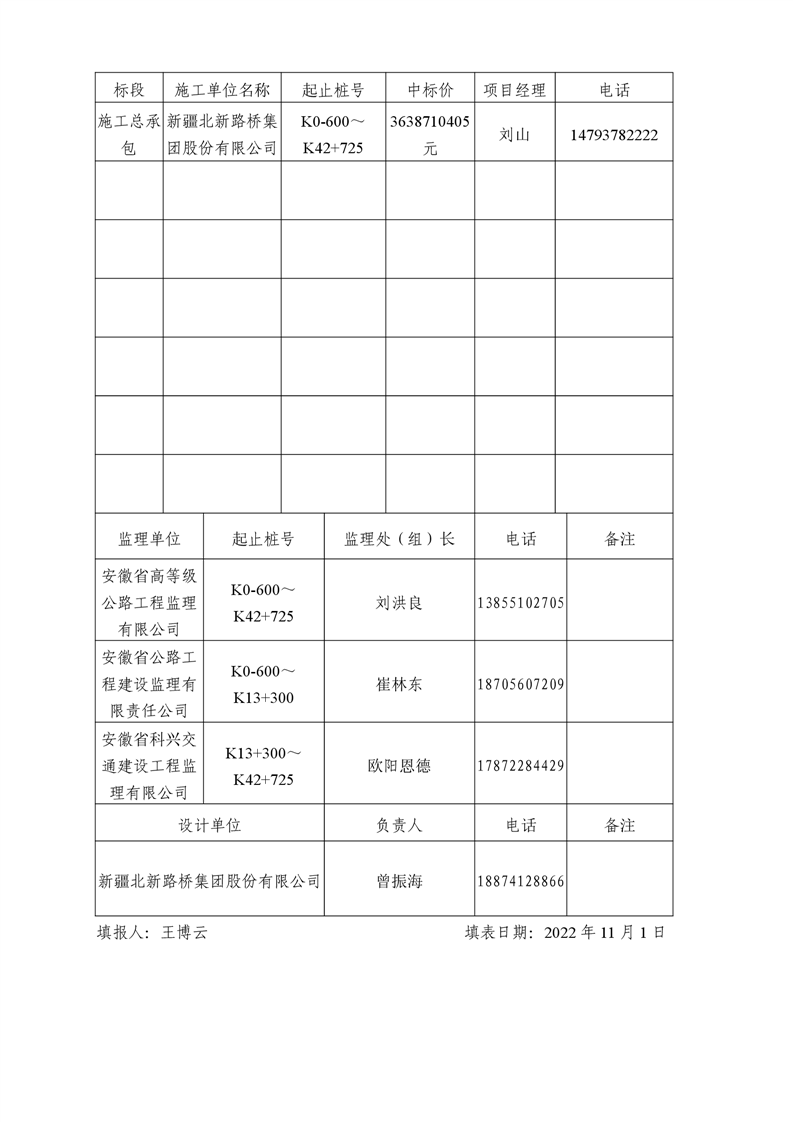 | 标段 | 施工单位名称 | 起止桩号 | 中标价 | 项目经理 | 电话 |
|---|---|---|---|---|---|
| 施工总承包 | 新疆北新路桥集团股份有限公司 | K0-600～K42+725 | 3638710405元 | 刘山 | 14793782222 |
| | | | | | |
| | | | | | |
| | | | | | |
| | | | | | |
| | | | | | |
| | | | | | |

| 监理单位 | 起止桩号 | 监理处（组）长 | 电话 | 备注 |
|---|---|---|---|---|
| 安徽省高等级公路工程监理有限公司 | K0-600～K42+725 | 刘洪良 | 13855102705 | |
| 安徽省公路工程建设监理有限责任公司 | K0-600～K13+300 | 崔林东 | 18705607209 | |
| 安徽省科兴交通建设工程监理有限公司 | K13+300～K42+725 | 欧阳恩德 | 17872284429 | |

| 设计单位 | 负责人 | 电话 | 备注 |
|---|---|---|---|
| 新疆北新路桥集团股份有限公司 | 曾振海 | 18874128866 | |

填报人：王博云　　　　填表日期：2022 年 11 月 1 日